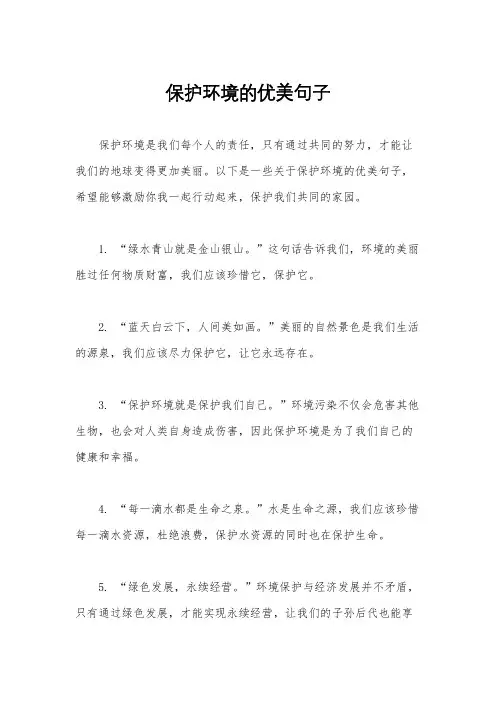 保护环境的优美句子

保护环境是我们每个人的责任，只有通过共同的努力，才能让我们的地球变得更加美丽。以下是一些关于保护环境的优美句子，希望能够激励你我一起行动起来，保护我们共同的家园。

1. “绿水青山就是金山银山。”这句话告诉我们，环境的美丽胜过任何物质财富，我们应该珍惜它，保护它。

2. “蓝天白云下，人间美如画。”美丽的自然景色是我们生活的源泉，我们应该尽力保护它，让它永远存在。

3. “保护环境就是保护我们自己。”环境污染不仅会危害其他生物，也会对人类自身造成伤害，因此保护环境是为了我们自己的健康和幸福。

4. “每一滴水都是生命之泉。”水是生命之源，我们应该珍惜每一滴水资源，杜绝浪费，保护水资源的同时也在保护生命。

5. “绿色发展，永续经营。”环境保护与经济发展并不矛盾，只有通过绿色发展，才能实现永续经营，让我们的子孙后代也能享